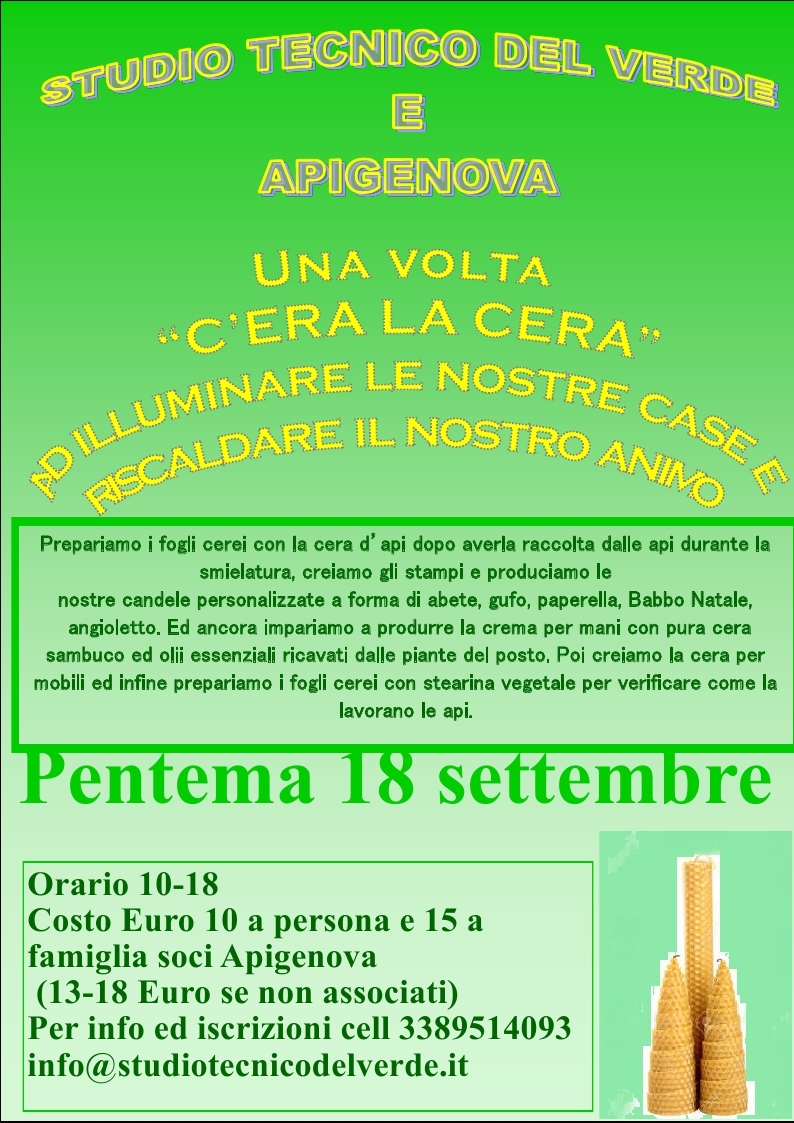 STUDIO TECNICO DEL VERDE
E
APIGENOVA

UNA VOLTA
"C'ERA LA CERA"
AD ILLUMINARE LE NOSTRE CASE E
RISCALDARE IL NOSTRO ANIMO

Prepariamo i fogli cerei con la cera d'api dopo averla raccolta dalle api durante la smielatura, creiamo gli stampi e produciamo le nostre candele personalizzate a forma di abete, gufo, paperella, Babbo Natale, angioletto. Ed ancora impariamo a produrre la crema per mani con pura cera sambuco ed olii essenziali ricavati dalle piante del posto. Poi creiamo la cera per mobili ed infine prepariamo i fogli cerei con stearina vegetale per verificare come la lavorano le api.

Pentema 18 settembre

Orario 10-18
Costo Euro 10 a persona e 15 a famiglia soci Apigenova
(13-18 Euro se non associati)
Per info ed iscrizioni cell 3389514093
info@studiotecnicodelverde.it